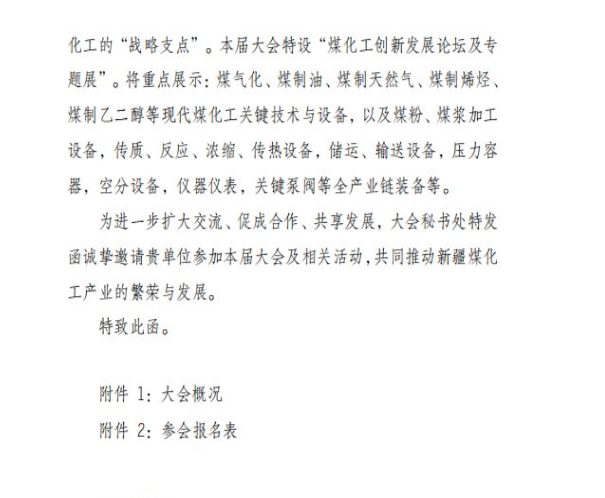 化工的“战略支点”。本届大会特设“煤化工创新发展论坛及专题展”。将重点展示：煤气化、煤制油、煤制天然气、煤制烯烃、煤制乙二醇等现代煤化工关键技术与设备，以及煤粉、煤浆加工设备，传质、反应、浓缩、传热设备，储运、输送设备，压力容器，空分设备，仪器仪表，关键泵阀等全产业链装备等。

为进一步扩大交流、促成合作、共享发展，大会秘书处特发函诚挚邀请贵单位参加本届大会及相关活动，共同推动新疆煤化工产业的繁荣与发展。

特致此函。

附件 1：大会概况

附件 2：参会报名表